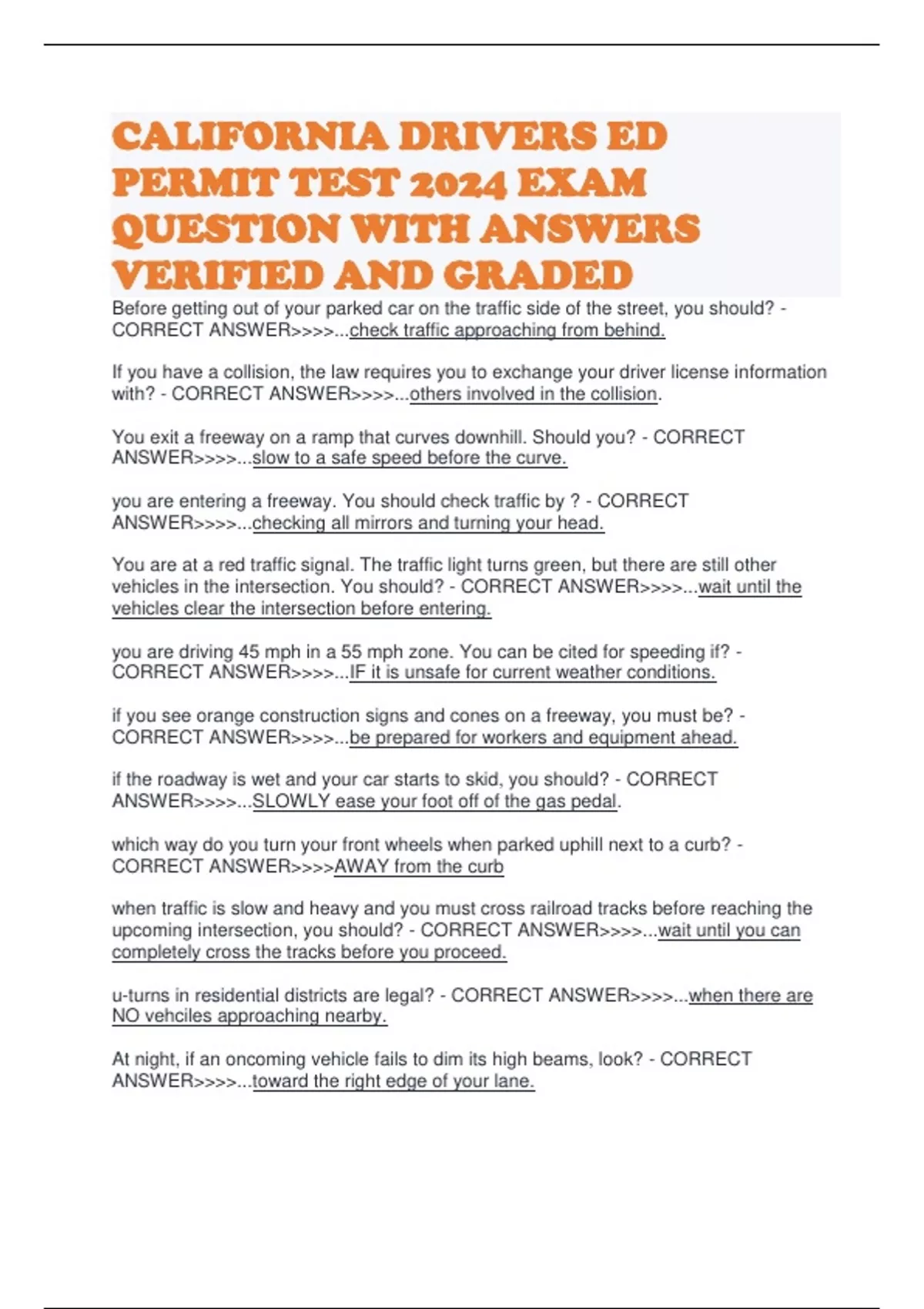 CALIFORNIA DRIVERS ED PERMIT TEST 2024 EXAM QUESTION WITH ANSWERS VERIFIED AND GRADED

Before getting out of your parked car on the traffic side of the street, you should? - CORRECT ANSWER>>>>...check traffic approaching from behind.

If you have a collision, the law requires you to exchange your driver license information with? - CORRECT ANSWER>>>>...others involved in the collision.

You exit a freeway on a ramp that curves downhill. Should you? - CORRECT ANSWER>>>>...slow to a safe speed before the curve.

you are entering a freeway. You should check traffic by ? - CORRECT ANSWER>>>>...checking all mirrors and turning your head.

You are at a red traffic signal. The traffic light turns green, but there are still other vehicles in the intersection. You should? - CORRECT ANSWER>>>>...wait until the vehicles clear the intersection before entering.

you are driving 45 mph in a 55 mph zone. You can be cited for speeding if? - CORRECT ANSWER>>>>...IF it is unsafe for current weather conditions.

if you see orange construction signs and cones on a freeway, you must be? - CORRECT ANSWER>>>>...be prepared for workers and equipment ahead.

if the roadway is wet and your car starts to skid, you should? - CORRECT ANSWER>>>>...SLOWLY ease your foot off of the gas pedal.

which way do you turn your front wheels when parked uphill next to a curb? - CORRECT ANSWER>>>>AWAY from the curb

when traffic is slow and heavy and you must cross railroad tracks before reaching the upcoming intersection, you should? - CORRECT ANSWER>>>>...wait until you can completely cross the tracks before you proceed.

u-turns in residential districts are legal? - CORRECT ANSWER>>>>...when there are NO vehciles approaching nearby.

At night, if an oncoming vehicle fails to dim its high beams, look? - CORRECT ANSWER>>>>...toward the right edge of your lane.